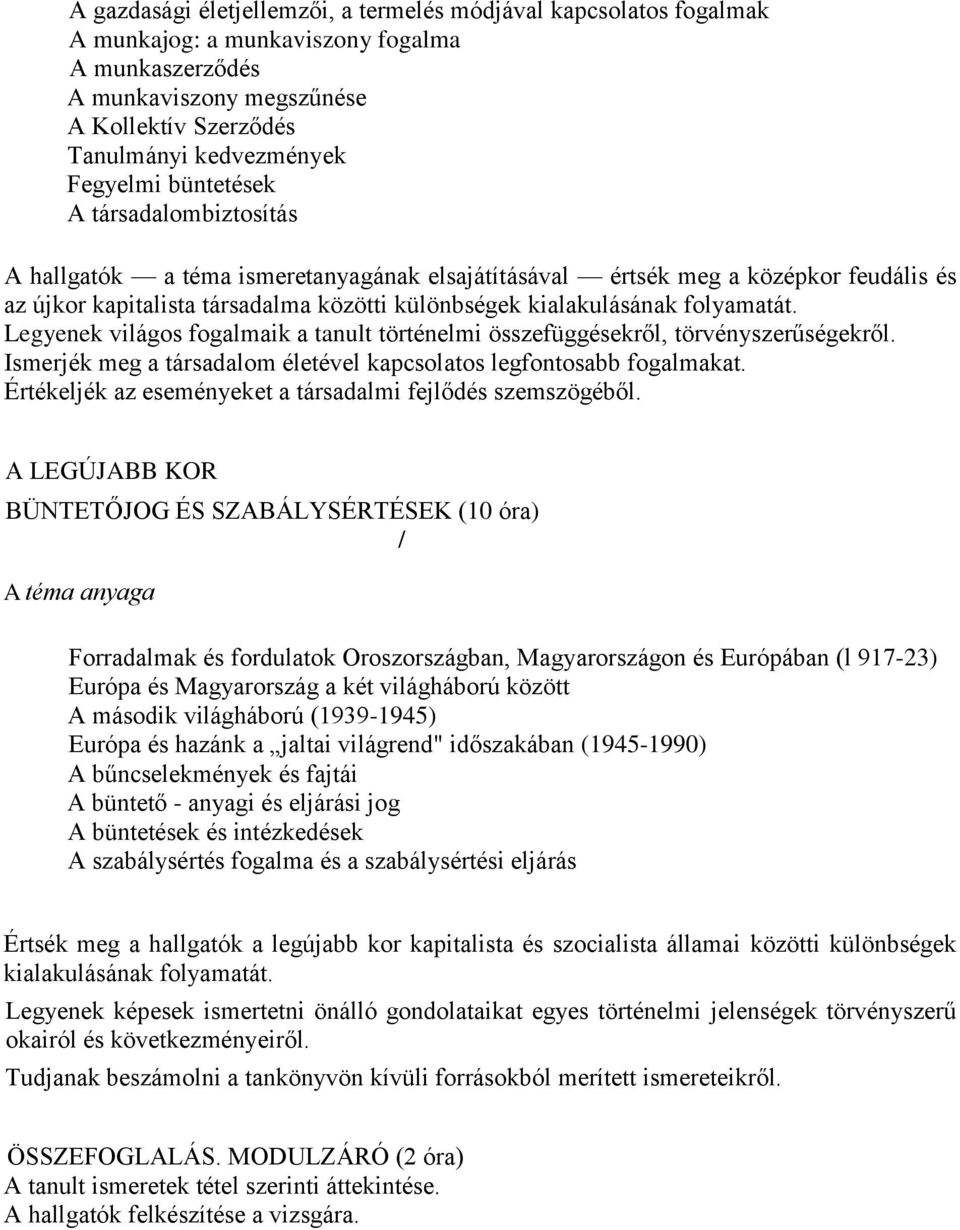 A gazdasági életjellemzői, a termelés módjával kapcsolatos fogalmak
A munkajog: a munkaviszony fogalma
A munkaszerződés
A munkaviszony megszűnése
A Kollektív Szerződés
Tanulmányi kedvezmények
Fegyelmi büntetések
A társadalombiztosítás

A hallgatók — a téma ismeretanyagának elsajátításával — értsék meg a középkor feudális és az újkor kapitalista társadalma közötti különbségek kialakulásának folyamatát. Legyenek világos fogalmaik a tanult történelmi összefüggésekről, törvényszerűségekről. Ismerjék meg a társadalom életével kapcsolatos legfontosabb fogalmakat. Értékeljék az eseményeket a társadalmi fejlődés szemszögéből.

A LEGÚJABB KOR

BÜNTETŐJOG ÉS SZABÁLYSÉRTÉSEK (10 óra)

/

A téma anyaga

Forradalmak és fordulatok Oroszországban, Magyarországon és Európában (l 917-23)
Európa és Magyarország a két világháború között
A második világháború (1939-1945)
Európa és hazánk a „jaltai világrend" időszakában (1945-1990)
A bűncselekmények és fajtái
A büntető - anyagi és eljárási jog
A büntetések és intézkedések
A szabálysértés fogalma és a szabálysértési eljárás

Értsék meg a hallgatók a legújabb kor kapitalista és szocialista államai közötti különbségek kialakulásának folyamatát.

Legyenek képesek ismertetni önálló gondolataikat egyes történelmi jelenségek törvényszerű okairól és következményeiről.

Tudjanak beszámolni a tankönyvön kívüli forrásokból merített ismereteikről.

ÖSSZEFOGLALÁS. MODULZÁRÓ (2 óra)
A tanult ismeretek tétel szerinti áttekintése.
A hallgatók felkészítése a vizsgára.